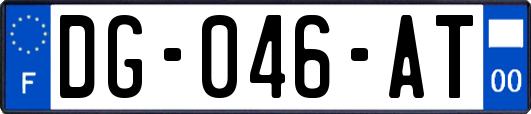 F
DG-046-AT
00